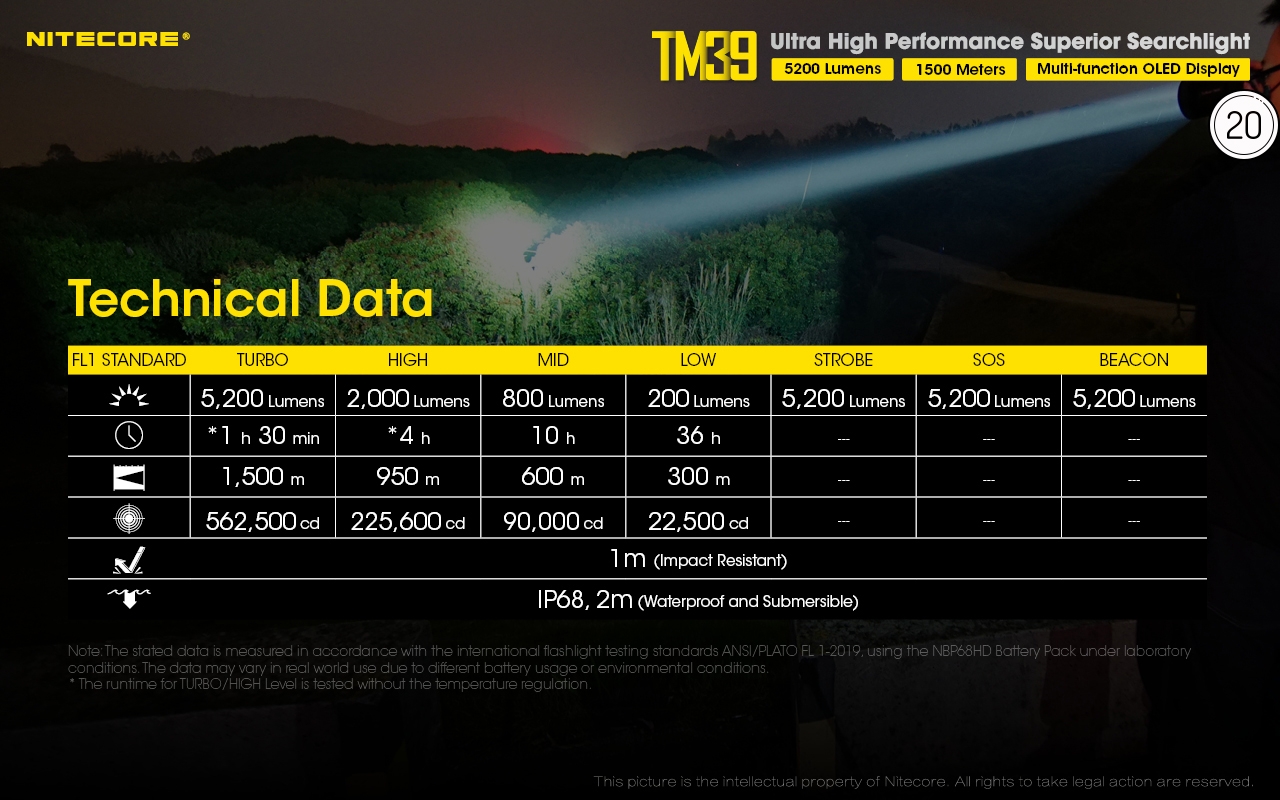 NITECORE®

TM39 Ultra High Performance Superior Searchlight
5200 Lumens 1500 Meters Multi-function OLED Display

20

Technical Data

| FL1 STANDARD | TURBO | HIGH | MID | LOW | STROBE | SOS | BEACON |
|---|---|---|---|---|---|---|---|
| | 5,200 Lumens | 2,000 Lumens | 800 Lumens | 200 Lumens | 5,200 Lumens | 5,200 Lumens | 5,200 Lumens |
| | *1 h 30 min | *4 h | 10 h | 36 h | --- | --- | --- |
| | 1,500 m | 950 m | 600 m | 300 m | --- | --- | --- |
| | 562,500 cd | 225,600 cd | 90,000 cd | 22,500 cd | --- | --- | --- |
| | 1m (Impact Resistant) | | | | | | |
| | IP68, 2m (Waterproof and Submersible) | | | | | | |

Note: The stated data is measured in accordance with the international flashlight testing standards ANSI/PLATO FL 1-2019, using the NBP68HD Battery Pack under laboratory conditions. The data may vary in real world use due to different battery usage or environmental conditions.
* The runtime for TURBO/HIGH Level is tested without the temperature regulation.

This picture is the intellectual property of Nitecore. All rights to take legal action are reserved.